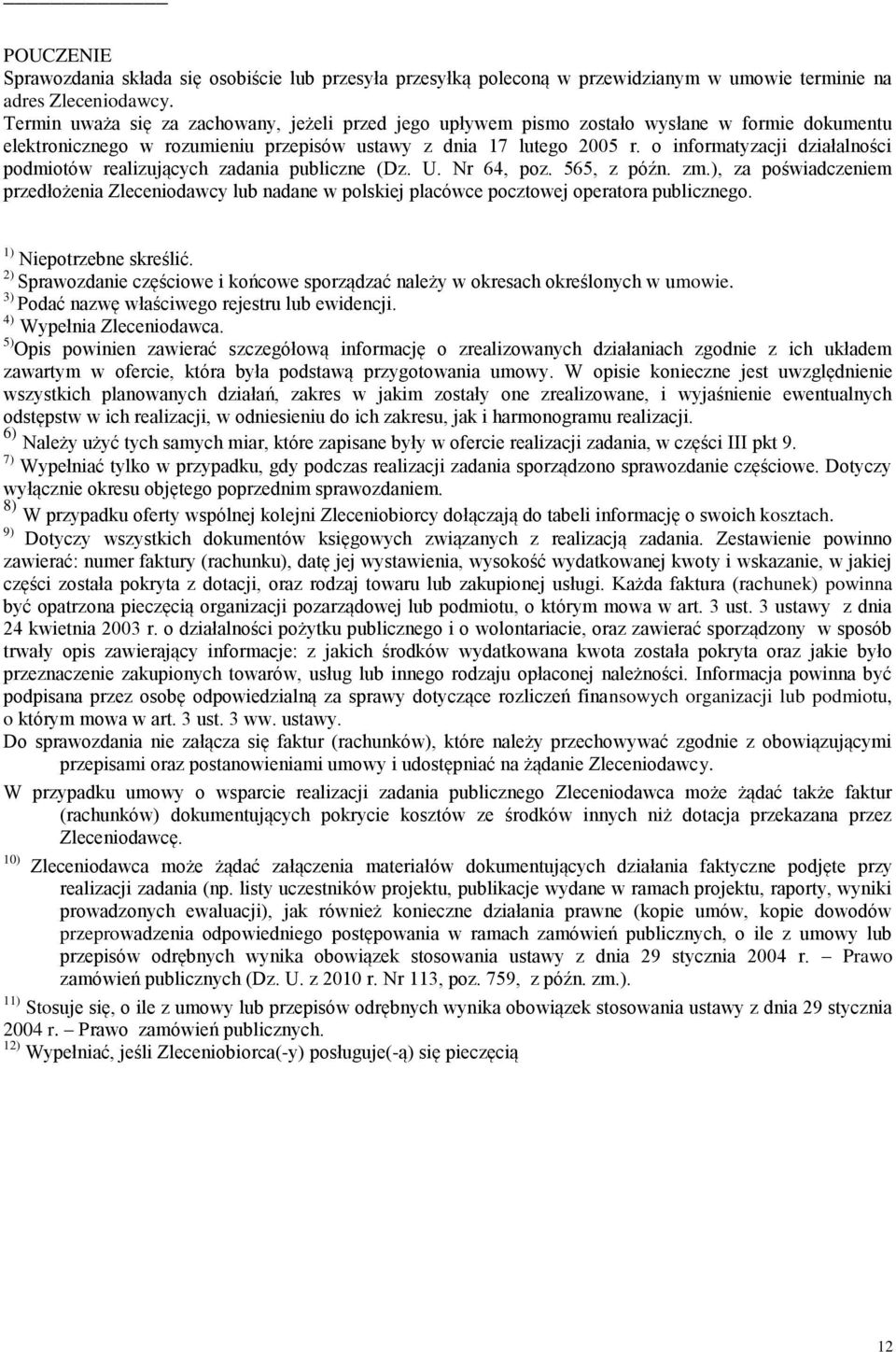 POUCZENIE
Sprawozdania składa się osobiście lub przesyła przesyłką poleconą w przewidzianym w umowie terminie na adres Zleceniodawcy.
Termin uważa się za zachowany, jeżeli przed jego upływem pismo zostało wysłane w formie dokumentu elektronicznego w rozumieniu przepisów ustawy z dnia 17 lutego 2005 r. o informatyzacji działalności podmiotów realizujących zadania publiczne (Dz. U. Nr 64, poz. 565, z późn. zm.), za poświadczeniem przedłożenia Zleceniodawcy lub nadane w polskiej placówce pocztowej operatora publicznego.

$^{1)}$ Niepotrzebne skreślić.
$^{2)}$ Sprawozdanie częściowe i końcowe sporządzać należy w okresach określonych w umowie.
$^{3)}$ Podać nazwę właściwego rejestru lub ewidencji.
$^{4)}$ Wypełnia Zleceniodawca.
$^{5)}$Opis powinien zawierać szczegółową informację o zrealizowanych działaniach zgodnie z ich układem zawartym w ofercie, która była podstawą przygotowania umowy. W opisie konieczne jest uwzględnienie wszystkich planowanych działań, zakres w jakim zostały one zrealizowane, i wyjaśnienie ewentualnych odstępstw w ich realizacji, w odniesieniu do ich zakresu, jak i harmonogramu realizacji.
$^{6)}$ Należy użyć tych samych miar, które zapisane były w ofercie realizacji zadania, w części III pkt 9.
$^{7)}$ Wypełniać tylko w przypadku, gdy podczas realizacji zadania sporządzono sprawozdanie częściowe. Dotyczy wyłącznie okresu objętego poprzednim sprawozdaniem.
$^{8)}$ W przypadku oferty wspólnej kolejni Zleceniobiorcy dołączają do tabeli informację o swoich kosztach.
$^{9)}$ Dotyczy wszystkich dokumentów księgowych związanych z realizacją zadania. Zestawienie powinno zawierać: numer faktury (rachunku), datę jej wystawienia, wysokość wydatkowanej kwoty i wskazanie, w jakiej części została pokryta z dotacji, oraz rodzaj towaru lub zakupionej usługi. Każda faktura (rachunek) powinna być opatrzona pieczęcią organizacji pozarządowej lub podmiotu, o którym mowa w art. 3 ust. 3 ustawy z dnia 24 kwietnia 2003 r. o działalności pożytku publicznego i o wolontariacie, oraz zawierać sporządzony w sposób trwały opis zawierający informacje: z jakich środków wydatkowana kwota została pokryta oraz jakie było przeznaczenie zakupionych towarów, usług lub innego rodzaju opłaconej należności. Informacja powinna być podpisana przez osobę odpowiedzialną za sprawy dotyczące rozliczeń finansowych organizacji lub podmiotu, o którym mowa w art. 3 ust. 3 ww. ustawy.
Do sprawozdania nie załącza się faktur (rachunków), które należy przechowywać zgodnie z obowiązującymi przepisami oraz postanowieniami umowy i udostępniać na żądanie Zleceniodawcy.
W przypadku umowy o wsparcie realizacji zadania publicznego Zleceniodawca może żądać także faktur (rachunków) dokumentujących pokrycie kosztów ze środków innych niż dotacja przekazana przez Zleceniodawcę.
$^{10)}$ Zleceniodawca może żądać załączenia materiałów dokumentujących działania faktyczne podjęte przy realizacji zadania (np. listy uczestników projektu, publikacje wydane w ramach projektu, raporty, wyniki prowadzonych ewaluacji), jak również konieczne działania prawne (kopie umów, kopie dowodów przeprowadzenia odpowiedniego postępowania w ramach zamówień publicznych, o ile z umowy lub przepisów odrębnych wynika obowiązek stosowania ustawy z dnia 29 stycznia 2004 r. – Prawo zamówień publicznych (Dz. U. z 2010 r. Nr 113, poz. 759, z późn. zm.).
$^{11)}$ Stosuje się, o ile z umowy lub przepisów odrębnych wynika obowiązek stosowania ustawy z dnia 29 stycznia 2004 r. – Prawo zamówień publicznych.
$^{12)}$ Wypełniać, jeśli Zleceniobiorca(-y) posługuje(-ą) się pieczęcią

12